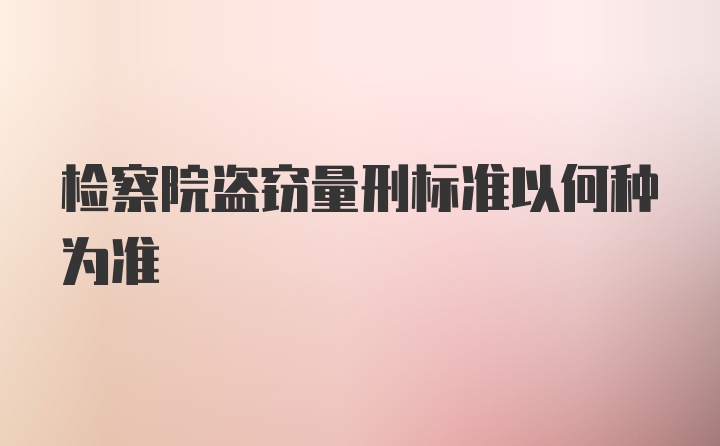 检察院盗窃量刑标准以何种为准